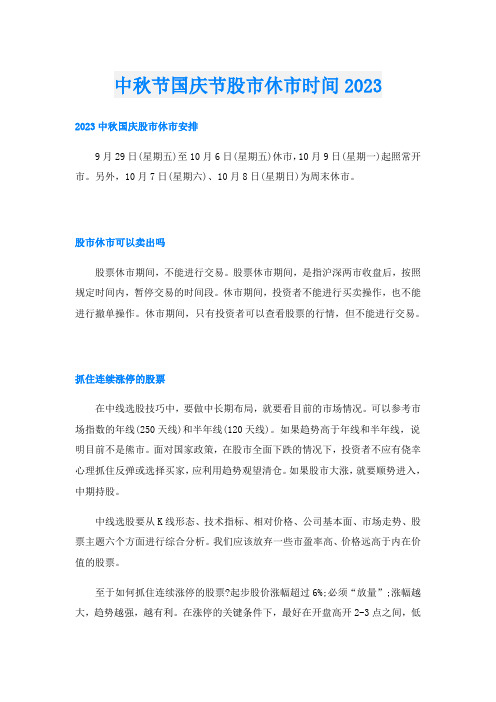 中秋节国庆节股市休市时间2023

2023中秋国庆股市休市安排

9月29日(星期五)至10月6日(星期五)休市，10月9日(星期一)起照常开市。另外，10月7日(星期六)、10月8日(星期日)为周末休市。

股市休市可以卖出吗

股票休市期间，不能进行交易。股票休市期间，是指沪深两市收盘后，按照规定时间内，暂停交易的时间段。休市期间，投资者不能进行买卖操作，也不能进行撤单操作。休市期间，只有投资者可以查看股票的行情，但不能进行交易。

抓住连续涨停的股票

在中线选股技巧中，要做中长期布局，就要看目前的市场情况。可以参考市场指数的年线(250天线)和半年线(120天线)。如果趋势高于年线和半年线，说明目前不是熊市。面对国家政策，在股市全面下跌的情况下，投资者不应有侥幸心理抓住反弹或选择买家，应利用趋势观望清仓。如果股市大涨，就要顺势进入，中期持股。

中线选股要从K线形态、技术指标、相对价格、公司基本面、市场走势、股票主题六个方面进行综合分析。我们应该放弃一些市盈率高、价格远高于内在价值的股票。

至于如何抓住连续涨停的股票?起步股价涨幅超过6%;必须“放量”;涨幅越大，趋势越强，越有利。在涨停的关键条件下，最好在开盘高开2-3点之间，低